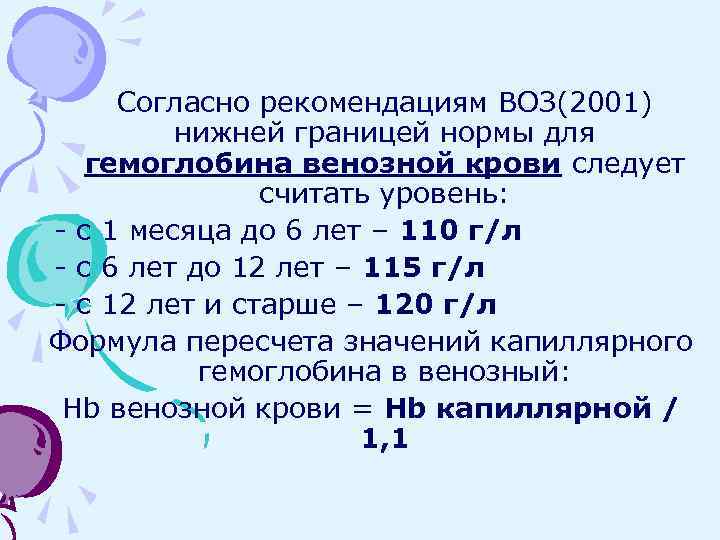 Согласно рекомендациям ВОЗ(2001) нижней границей нормы для гемоглобина венозной крови следует считать уровень:

- с 1 месяца до 6 лет – 110 г/л
- с 6 лет до 12 лет – 115 г/л
- с 12 лет и старше – 120 г/л

Формула пересчета значений капиллярного гемоглобина в венозный:

Hb венозной крови = Hb капиллярной / 1,1